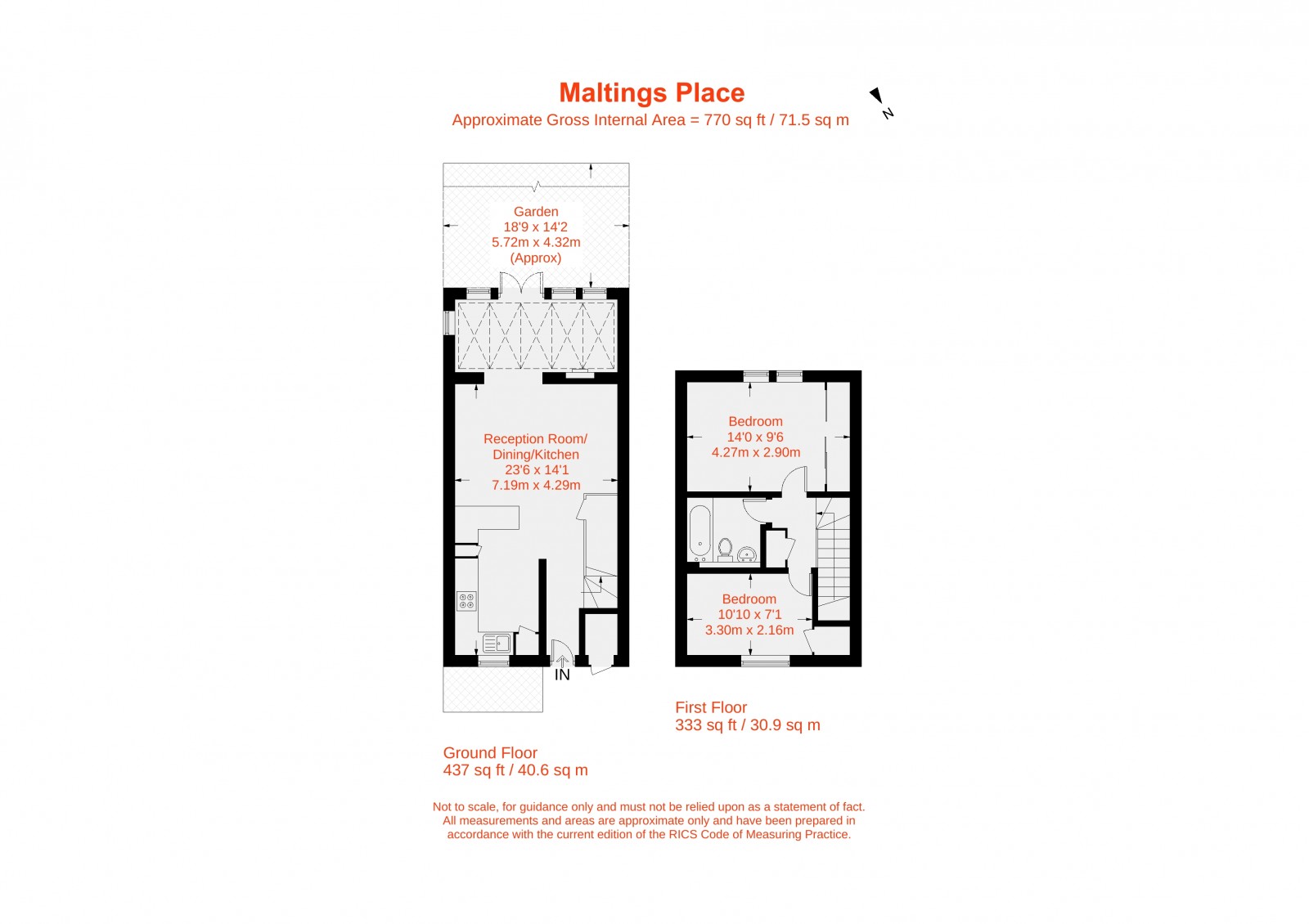 Maltings Place
Approximate Gross Internal Area = 770 sq ft / 71.5 sq m

N

Garden
18'9 x 14'2
5.72m x 4.32m
(Approx)

Reception Room/
Dining/Kitchen
23'6 x 14'1
7.19m x 4.29m

IN

Bedroom
14'0 x 9'6
4.27m x 2.90m

Bedroom
10'10 x 7'1
3.30m x 2.16m

First Floor
333 sq ft / 30.9 sq m

Ground Floor
437 sq ft / 40.6 sq m

Not to scale, for guidance only and must not be relied upon as a statement of fact. All measurements and areas are approximate only and have been prepared in accordance with the current edition of the RICS Code of Measuring Practice.